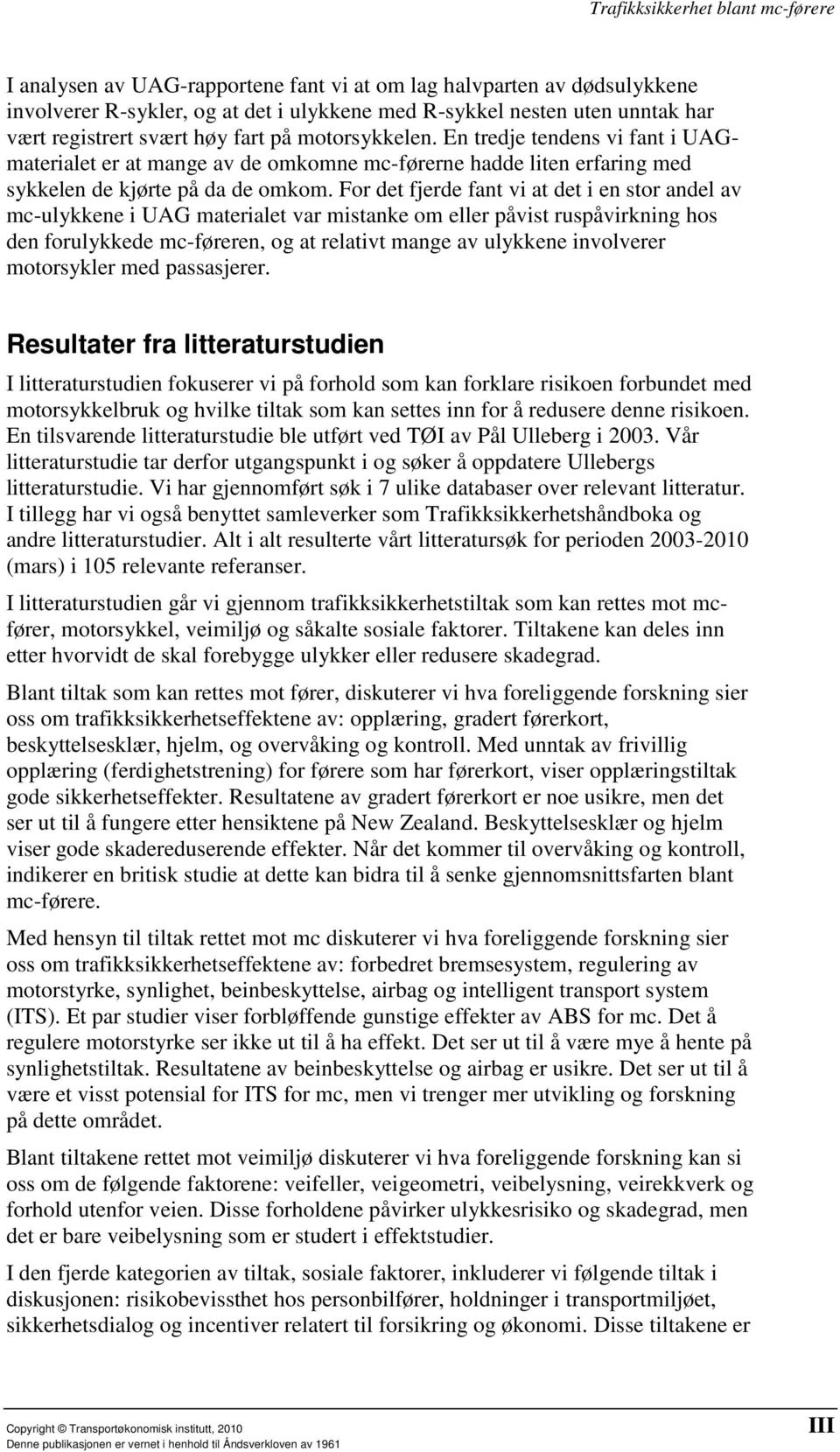 Trafikksikkerhet blant mc-førere

I analysen av UAG-rapportene fant vi at om lag halvparten av dødsulykkene involverer R-sykler, og at det i ulykkene med R-sykkel nesten uten unntak har vært registrert svært høy fart på motorsykkelen. En tredje tendens vi fant i UAG-materialet er at mange av de omkomne mc-førerne hadde liten erfaring med sykkelen de kjørte på da de omkom. For det fjerde fant vi at det i en stor andel av mc-ulykkene i UAG materialet var mistanke om eller påvist ruspåvirkning hos den forulykkede mc-føreren, og at relativt mange av ulykkene involverer motorsykler med passasjerer.

Resultater fra litteraturstudien

I litteraturstudien fokuserer vi på forhold som kan forklare risikoen forbundet med motorsykkelbruk og hvilke tiltak som kan settes inn for å redusere denne risikoen. En tilsvarende litteraturstudie ble utført ved TØI av Pål Ulleberg i 2003. Vår litteraturstudie tar derfor utgangspunkt i og søker å oppdatere Ullebergs litteraturstudie. Vi har gjennomført søk i 7 ulike databaser over relevant litteratur. I tillegg har vi også benyttet samleverker som Trafikksikkerhetshåndboka og andre litteraturstudier. Alt i alt resulterte vårt litteratursøk for perioden 2003-2010 (mars) i 105 relevante referanser.

I litteraturstudien går vi gjennom trafikksikkerhetstiltak som kan rettes mot mc-fører, motorsykkel, veimiljø og såkalte sosiale faktorer. Tiltakene kan deles inn etter hvorvidt de skal forebygge ulykker eller redusere skadegrad.

Blant tiltak som kan rettes mot fører, diskuterer vi hva foreliggende forskning sier oss om trafikksikkerhetseffektene av: opplæring, gradert førerkort, beskyttelsesklær, hjelm, og overvåking og kontroll. Med unntak av frivillig opplæring (ferdighetstrening) for førere som har førerkort, viser opplæringstiltak gode sikkerhetseffekter. Resultatene av gradert førerkort er noe usikre, men det ser ut til å fungere etter hensiktene på New Zealand. Beskyttelsesklær og hjelm viser gode skadereduserende effekter. Når det kommer til overvåking og kontroll, indikerer en britisk studie at dette kan bidra til å senke gjennomsnittsfarten blant mc-førere.

Med hensyn til tiltak rettet mot mc diskuterer vi hva foreliggende forskning sier oss om trafikksikkerhetseffektene av: forbedret bremsesystem, regulering av motorstyrke, synlighet, beinbeskyttelse, airbag og intelligent transport system (ITS). Et par studier viser forbløffende gunstige effekter av ABS for mc. Det å regulere motorstyrke ser ikke ut til å ha effekt. Det ser ut til å være mye å hente på synlighetstiltak. Resultatene av beinbeskyttelse og airbag er usikre. Det ser ut til å være et visst potensial for ITS for mc, men vi trenger mer utvikling og forskning på dette området.

Blant tiltakene rettet mot veimiljø diskuterer vi hva foreliggende forskning kan si oss om de følgende faktorene: veifeller, veigeometri, veibelysning, veirekkverk og forhold utenfor veien. Disse forholdene påvirker ulykkesrisiko og skadegrad, men det er bare veibelysning som er studert i effektstudier.

I den fjerde kategorien av tiltak, sosiale faktorer, inkluderer vi følgende tiltak i diskusjonen: risikobevissthet hos personbilfører, holdninger i transportmiljøet, sikkerhetsdialog og incentiver relatert til forsikring og økonomi. Disse tiltakene er

Copyright © Transportøkonomisk institutt, 2010
Denne publikasjonen er vernet i henhold til Åndsverkloven av 1961

III